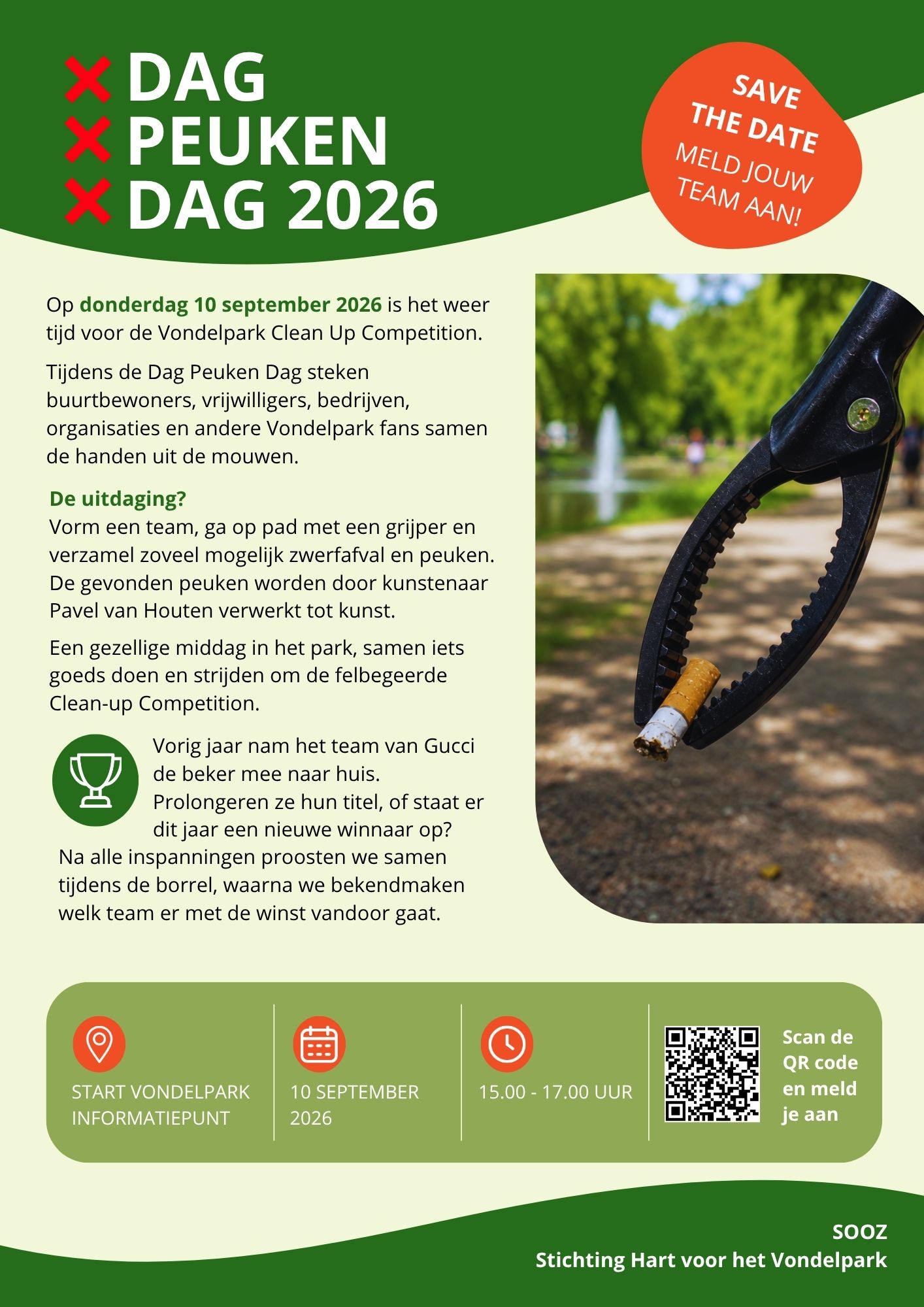 DAG
PEUKEN
DAG 2026

SAVE
THE DATE
MELD JOUW
TEAM AAN!

Op donderdag 10 september 2026 is het weer tijd voor de Vondelpark Clean Up Competition.

Tijdens de Dag Peuken Dag steken buurtbewoners, vrijwilligers, bedrijven, organisaties en andere Vondelpark fans samen de handen uit de mouwen.

De uitdaging?
Vorm een team, ga op pad met een grijper en verzamel zoveel mogelijk zwerfafval en peuken. De gevonden peuken worden door kunstenaar Pavel van Houten verwerkt tot kunst.

Een gezellige middag in het park, samen iets goeds doen en strijden om de felbegeerde Clean-up Competition.

Vorig jaar nam het team van Gucci de beker mee naar huis. Prolongeren ze hun titel, of staat er dit jaar een nieuwe winnaar op?
Na alle inspanningen proosten we samen tijdens de borrel, waarna we bekendmaken welk team er met de winst vandoor gaat.

START VONDELPARK
INFORMATIEPUNT

10 SEPTEMBER
2026

15.00 - 17.00 UUR

Scan de
QR code
en meld
je aan

SOOZ
Stichting Hart voor het Vondelpark